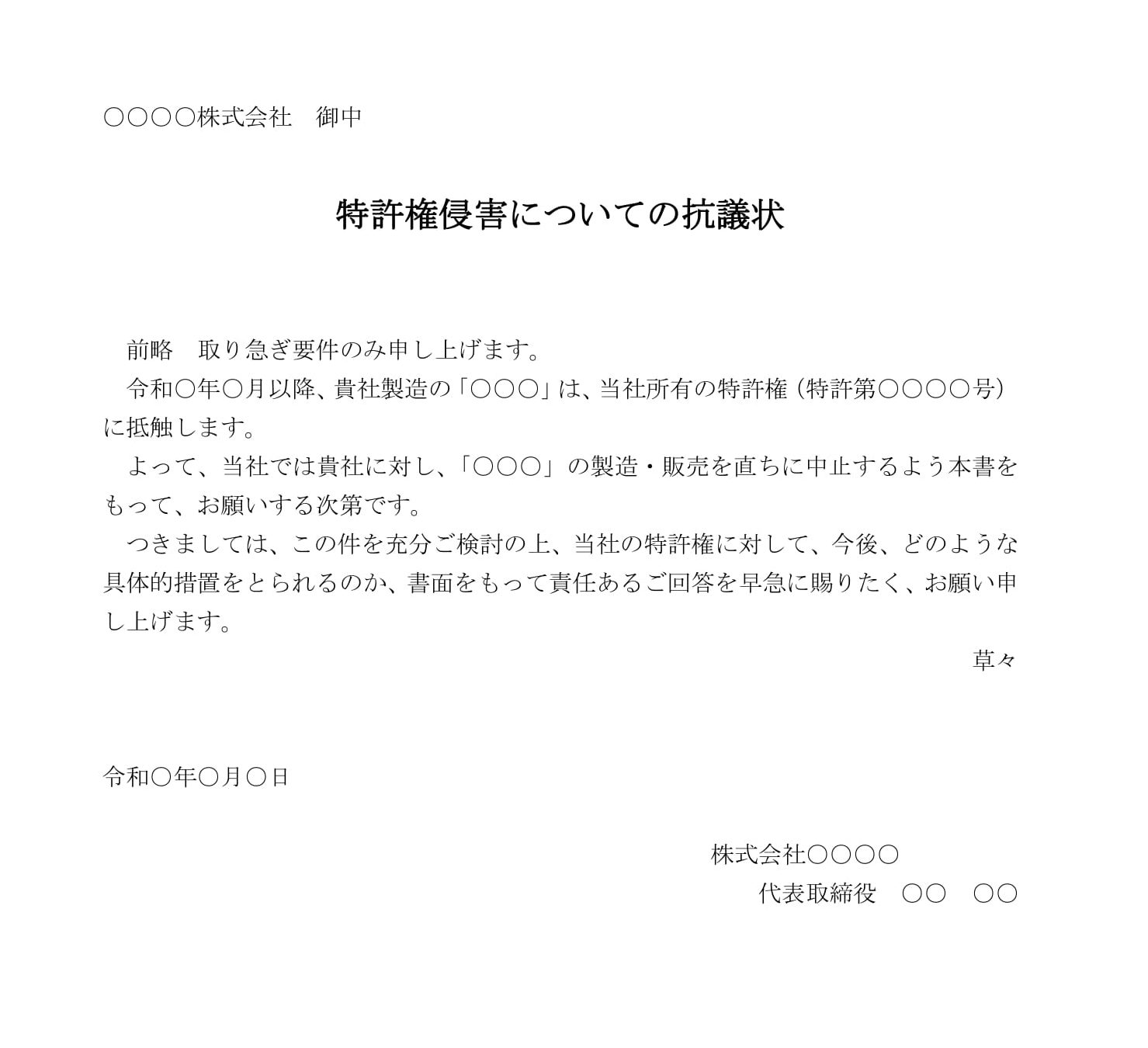 ○○○○株式会社　御中

特許権侵害についての抗議状

前略　取り急ぎ要件のみ申し上げます。

令和○年○月以降、貴社製造の「○○○」は、当社所有の特許権（特許第○○○○号）に抵触します。

よって、当社では貴社に対し、「○○○」の製造・販売を直ちに中止するよう本書をもって、お願いする次第です。

つきましては、この件を充分ご検討の上、当社の特許権に対して、今後、どのような具体的措置をとられるのか、書面をもって責任あるご回答を早急に賜りたく、お願い申し上げます。

草々

令和○年○月○日

株式会社○○○○
代表取締役　○○　○○